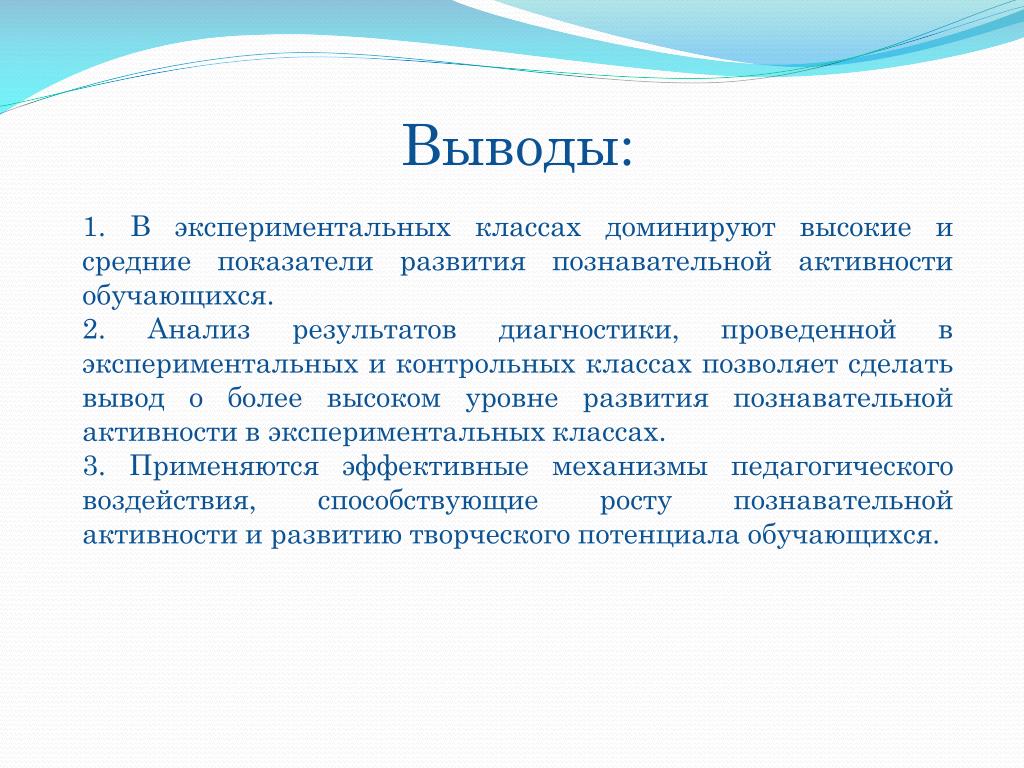 Выводы:

1. В экспериментальных классах доминируют высокие и средние показатели развития познавательной активности обучающихся.
2. Анализ результатов диагностики, проведенной в экспериментальных и контрольных классах позволяет сделать вывод о более высоком уровне развития познавательной активности в экспериментальных классах.
3. Применяются эффективные механизмы педагогического воздействия, способствующие росту познавательной активности и развитию творческого потенциала обучающихся.